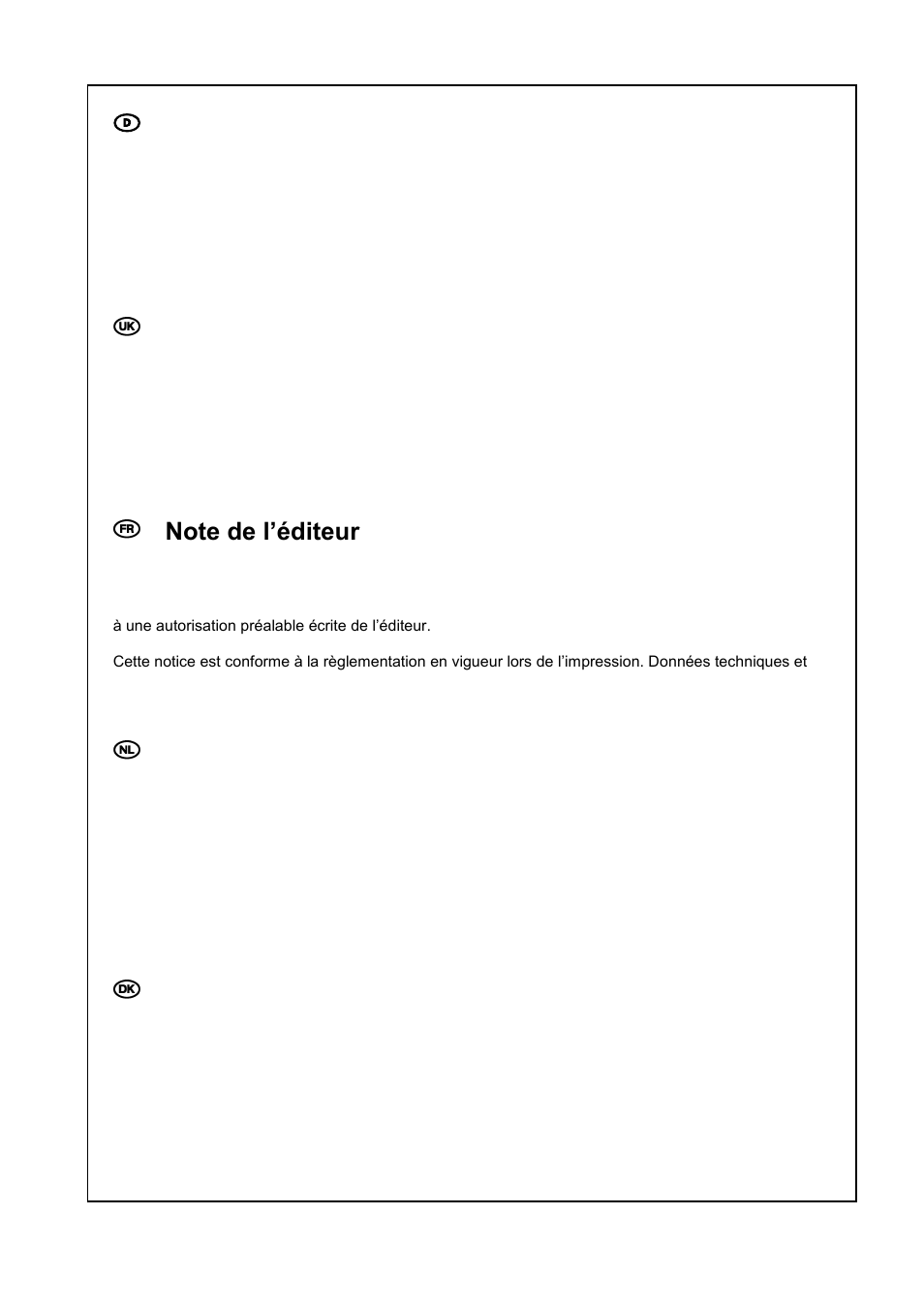 D

UK

FR Note de l’éditeur

à une autorisation préalable écrite de l’éditeur.

Cette notice est conforme à la règlementation en vigueur lors de l’impression. Données techniques et

NL

DK